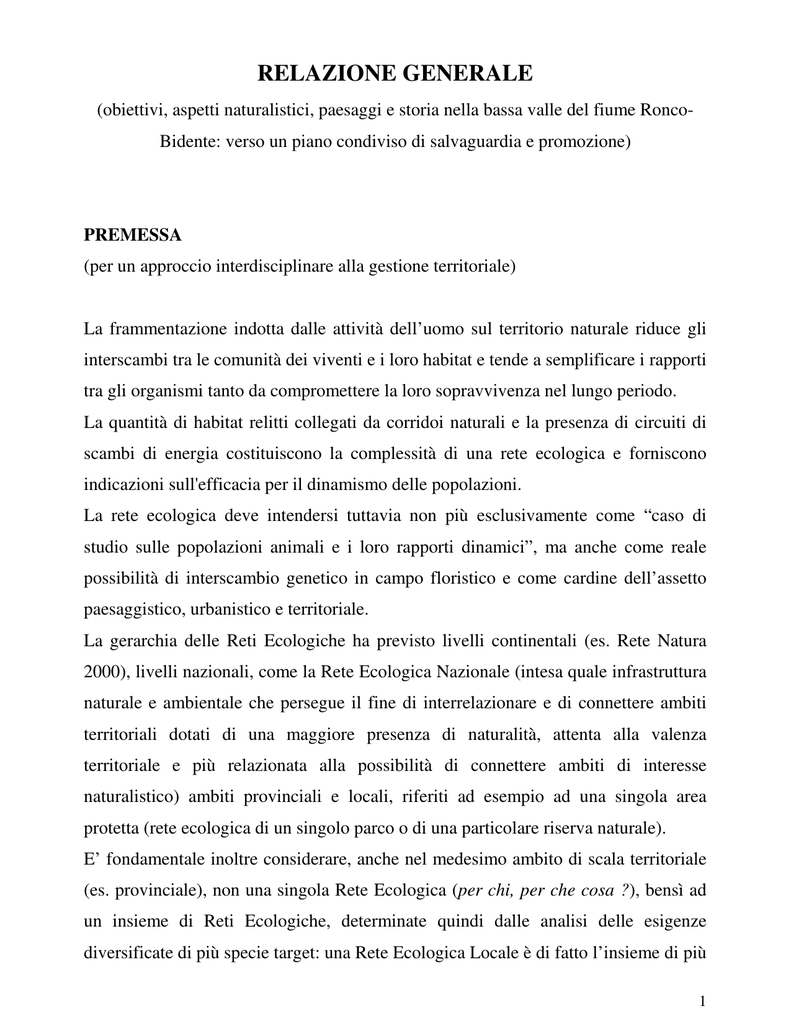 RELAZIONE GENERALE

(obiettivi, aspetti naturalistici, paesaggi e storia nella bassa valle del fiume Ronco-Bidente: verso un piano condiviso di salvaguardia e promozione)

PREMESSA

(per un approccio interdisciplinare alla gestione territoriale)

La frammentazione indotta dalle attività dell'uomo sul territorio naturale riduce gli interscambi tra le comunità dei viventi e i loro habitat e tende a semplificare i rapporti tra gli organismi tanto da compromettere la loro sopravvivenza nel lungo periodo.

La quantità di habitat relitti collegati da corridoi naturali e la presenza di circuiti di scambi di energia costituiscono la complessità di una rete ecologica e forniscono indicazioni sull'efficacia per il dinamismo delle popolazioni.

La rete ecologica deve intendersi tuttavia non più esclusivamente come "caso di studio sulle popolazioni animali e i loro rapporti dinamici", ma anche come reale possibilità di interscambio genetico in campo floristico e come cardine dell'assetto paesaggistico, urbanistico e territoriale.

La gerarchia delle Reti Ecologiche ha previsto livelli continentali (es. Rete Natura 2000), livelli nazionali, come la Rete Ecologica Nazionale (intesa quale infrastruttura naturale e ambientale che persegue il fine di interrelazionare e di connettere ambiti territoriali dotati di una maggiore presenza di naturalità, attenta alla valenza territoriale e più relazionata alla possibilità di connettere ambiti di interesse naturalistico) ambiti provinciali e locali, riferiti ad esempio ad una singola area protetta (rete ecologica di un singolo parco o di una particolare riserva naturale).

E' fondamentale inoltre considerare, anche nel medesimo ambito di scala territoriale (es. provinciale), non una singola Rete Ecologica (per chi, per che cosa ?), bensì ad un insieme di Reti Ecologiche, determinate quindi dalle analisi delle esigenze diversificate di più specie target: una Rete Ecologica Locale è di fatto l'insieme di più

1